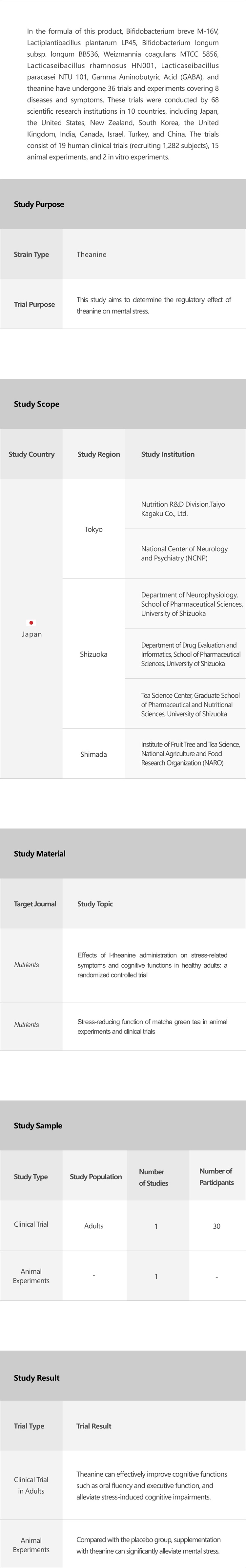 In the formula of this product, Bifidobacterium breve M-16V, Lactiplantibacillus plantarum LP45, Bifidobacterium longum subsp. longum BB536, Weizmannia coagulans MTCC 5856, Lacticaseibacillus rhamnosus HN001, Lacticaseibacillus paracasei NTU 101, Gamma Aminobutyric Acid (GABA), and theanine have undergone 36 trials and experiments covering 8 diseases and symptoms. These trials were conducted by 68 scientific research institutions in 10 countries, including Japan, the United States, New Zealand, South Korea, the United Kingdom, India, Canada, Israel, Turkey, and China. The trials consist of 19 human clinical trials (recruiting 1,282 subjects), 15 animal experiments, and 2 in vitro experiments.

Study Purpose

| Strain Type | Theanine |
|---|---|
| Trial Purpose | This study aims to determine the regulatory effect of theanine on mental stress. |

Study Scope

| Study Country | Study Region | Study Institution |
|---|---|---|
| Japan | Tokyo | Nutrition R&D Division,Taiyo Kagaku Co., Ltd. |
| | | National Center of Neurology and Psychiatry (NCNP) |
| | Shizuoka | Department of Neurophysiology, School of Pharmaceutical Sciences, University of Shizuoka |
| | | Department of Drug Evaluation and Informatics, School of Pharmaceutical Sciences, University of Shizuoka |
| | | Tea Science Center, Graduate School of Pharmaceutical and Nutritional Sciences, University of Shizuoka |
| | Shimada | Institute of Fruit Tree and Tea Science, National Agriculture and Food Research Organization (NARO) |

Study Material

| Target Journal | Study Topic |
|---|---|
| Nutrients | Effects of l-theanine administration on stress-related symptoms and cognitive functions in healthy adults: a randomized controlled trial |
| Nutrients | Stress-reducing function of matcha green tea in animal experiments and clinical trials |

Study Sample

| Study Type | Study Population | Number of Studies | Number of Participants |
|---|---|---|---|
| Clinical Trial | Adults | 1 | 30 |
| Animal Experiments | - | 1 | - |

Study Result

| Trial Type | Trial Result |
|---|---|
| Clinical Trial in Adults | Theanine can effectively improve cognitive functions such as oral fluency and executive function, and alleviate stress-induced cognitive impairments. |
| Animal Experiments | Compared with the placebo group, supplementation with theanine can significantly alleviate mental stress. |